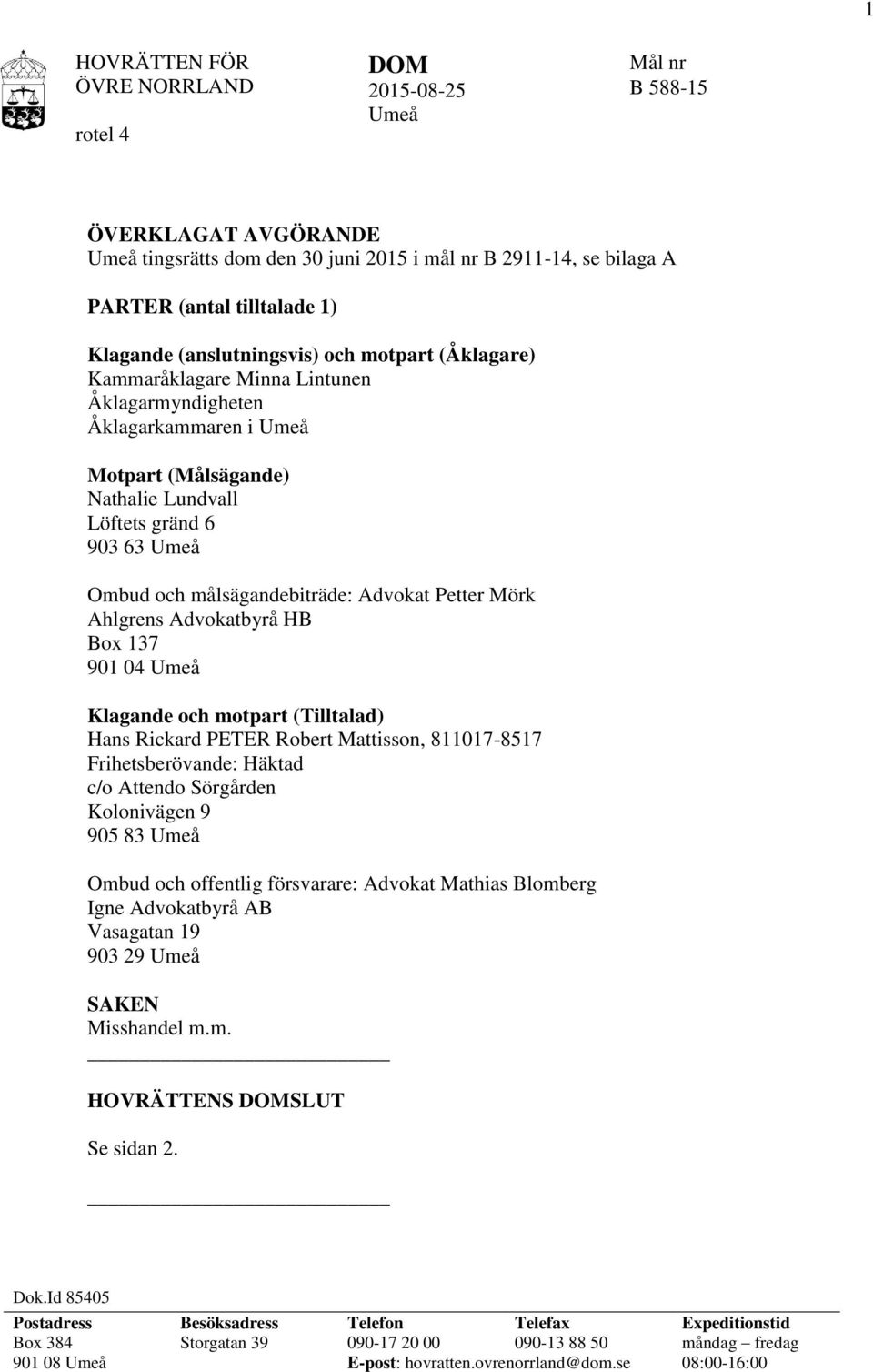 1

HOVRÄTTEN FÖR ÖVRE NORRLAND

rotel 4

DOM
2015-08-25
Umeå

Mål nr
B 588-15

ÖVERKLAGAT AVGÖRANDE
Umeå tingsrätts dom den 30 juni 2015 i mål nr B 2911-14, se bilaga A

PARTER (antal tilltalade 1)

Klagande (anslutningsvis) och motpart (Åklagare)
Kammaråklagare Minna Lintunen
Åklagarmyndigheten
Åklagarkammaren i Umeå

Motpart (Målsägande)
Nathalie Lundvall
Löftets gränd 6
903 63 Umeå

Ombud och målsägandebiträde: Advokat Petter Mörk
Ahlgrens Advokatbyrå HB
Box 137
901 04 Umeå

Klagande och motpart (Tilltalad)
Hans Rickard PETER Robert Mattisson, 811017-8517
Frihetsberövande: Häktad
c/o Attendo Sörgården
Kolonivägen 9
905 83 Umeå

Ombud och offentlig försvarare: Advokat Mathias Blomberg
Igne Advokatbyrå AB
Vasagatan 19
903 29 Umeå

SAKEN
Misshandel m.m.

HOVRÄTTENS DOMSLUT

Se sidan 2.

Dok.Id 85405

| Postadress | Besöksadress | Telefon | Telefax | Expeditionstid |
|---|---|---|---|---|
| Box 384 | Storgatan 39 | 090-17 20 00 | 090-13 88 50 | måndag – fredag |
| 901 08 Umeå | | E-post: hovratten.ovrenorrland@dom.se | | 08:00-16:00 |